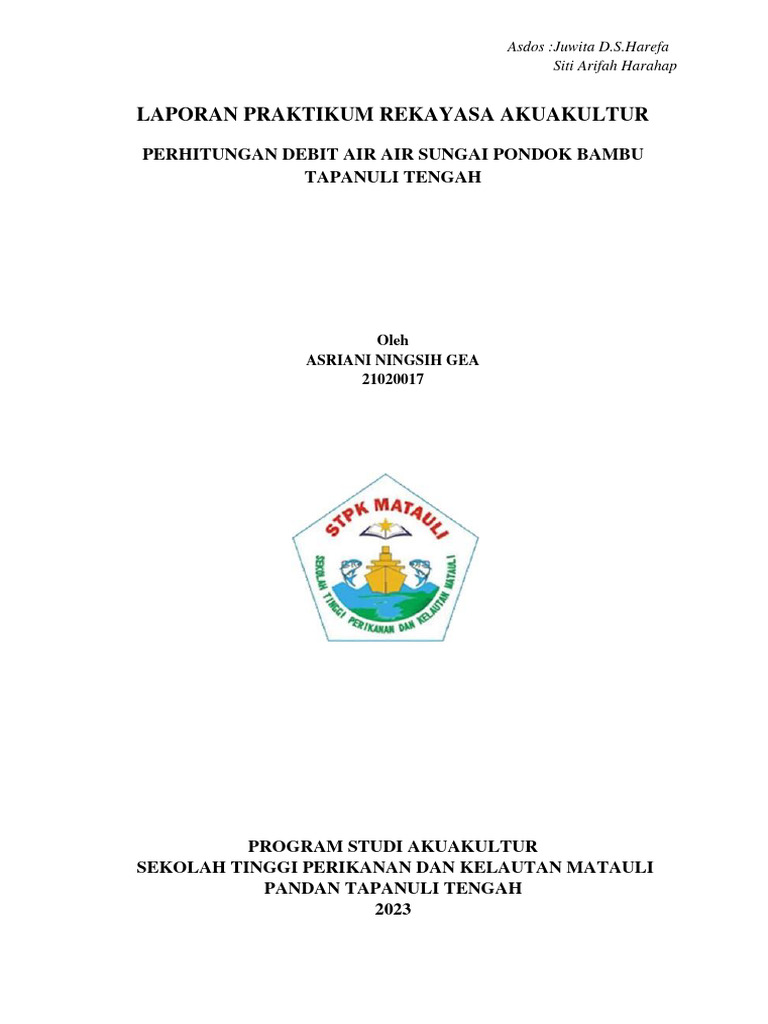 Asdos :Juwita D.S.Harefa
Siti Arifah Harahap

LAPORAN PRAKTIKUM REKAYASA AKUAKULTUR

PERHITUNGAN DEBIT AIR AIR SUNGAI PONDOK BAMBU
TAPANULI TENGAH

Oleh
ASRIANI NINGSIH GEA
21020017

STPK MATAULI
SEKOLAH TINGGI PERIKANAN DAN KELAUTAN MATAULI

PROGRAM STUDI AKUAKULTUR
SEKOLAH TINGGI PERIKANAN DAN KELAUTAN MATAULI
PANDAN TAPANULI TENGAH
2023